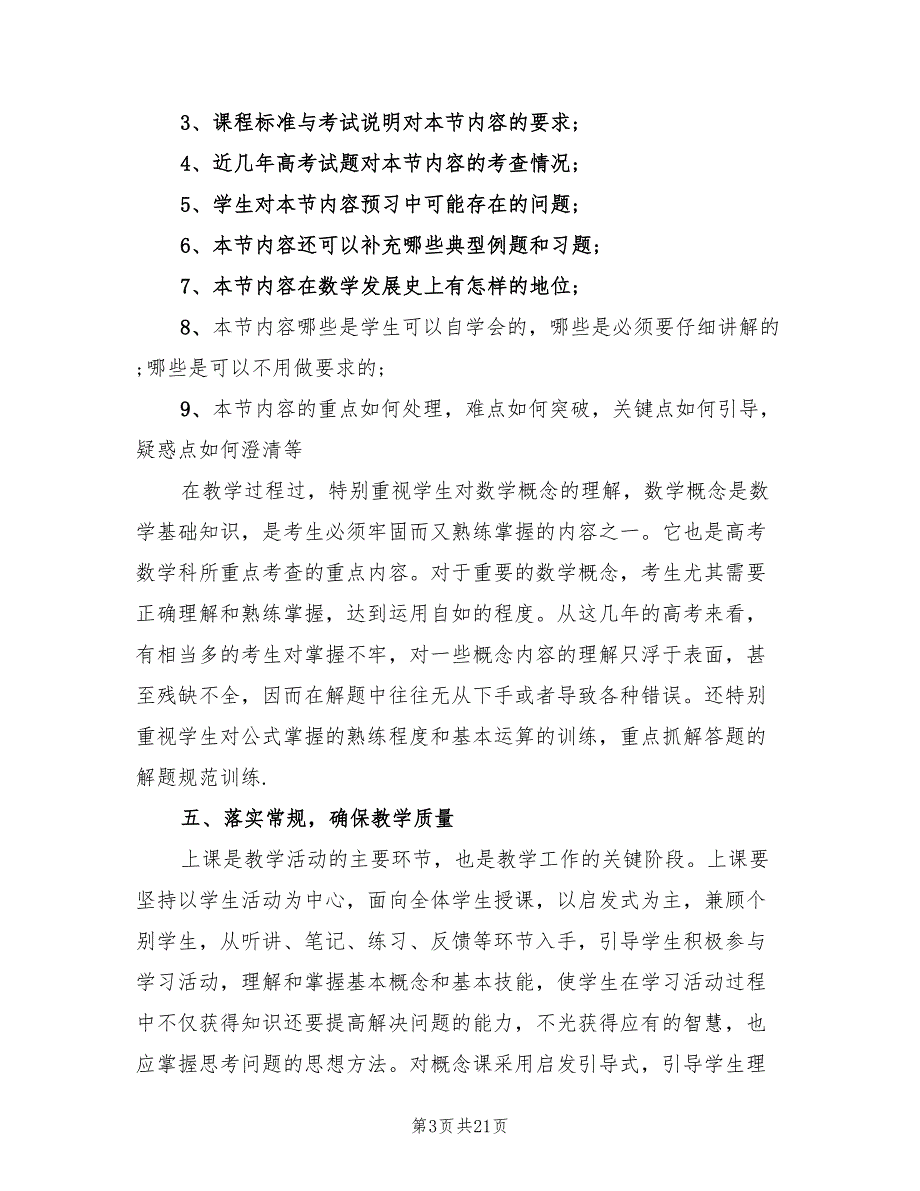 3、课程标准与考试说明对本节内容的要求；

4、近几年高考试题对本节内容的考查情况；

5、学生对本节内容预习中可能存在的问题；

6、本节内容还可以补充哪些典型例题和习题；

7、本节内容在数学发展史上有怎样的地位；

8、本节内容哪些是学生可以自学会的，哪些是必须要仔细讲解的；哪些是可以不用做要求的；

9、本节内容的重点如何处理，难点如何突破，关键点如何引导，疑惑点如何澄清等

在教学过程过，特别重视学生对数学概念的理解，数学概念是数学基础知识，是考生必须牢固而又熟练掌握的内容之一。它也是高考数学科所重点考查的重点内容。对于重要的数学概念，考生尤其需要正确理解和熟练掌握，达到运用自如的程度。从这几年的高考来看，有相当多的考生对掌握不牢，对一些概念内容的理解只浮于表面，甚至残缺不全，因而在解题中往往无从下手或者导致各种错误。还特别重视学生对公式掌握的熟练程度和基本运算的训练，重点抓解答题的解题规范训练.

五、落实常规，确保教学质量

上课是教学活动的主要环节，也是教学工作的关键阶段。上课要坚持以学生活动为中心，面向全体学生授课，以启发式为主，兼顾个别学生，从听讲、笔记、练习、反馈等环节入手，引导学生积极参与学习活动，理解和掌握基本概念和基本技能，使学生在学习活动过程中不仅获得知识还要提高解决问题的能力，不光获得应有的智慧，也应掌握思考问题的思想方法。对概念课采用启发引导式，引导学生理

第3页 共21页